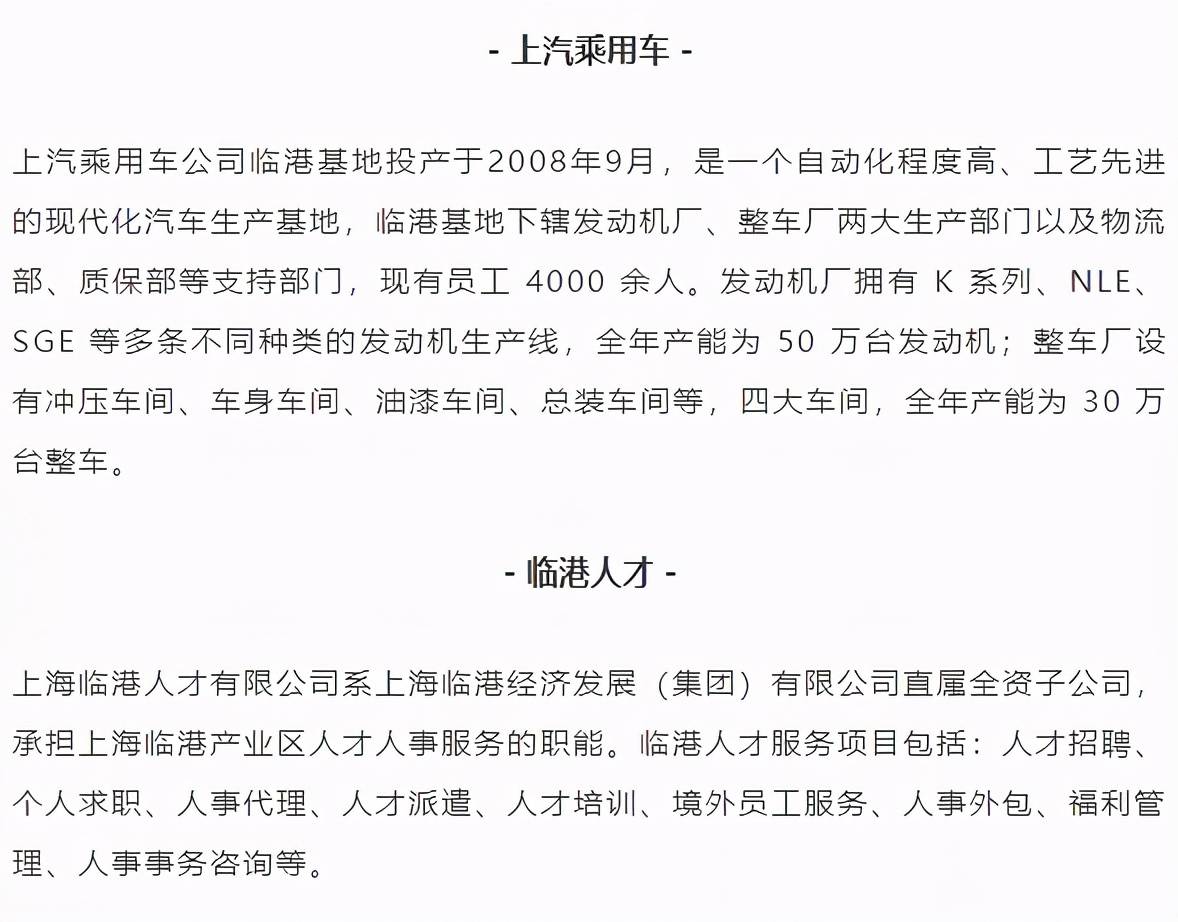 - 上汽乘用车 -

上汽乘用车公司临港基地投产于2008年9月，是一个自动化程度高、工艺先进的现代化汽车生产基地，临港基地下辖发动机厂、整车厂两大生产部门以及物流部、质保部等支持部门，现有员工 4000 余人。发动机厂拥有 K 系列、NLE、SGE 等多条不同种类的发动机生产线，全年产能为 50 万台发动机；整车厂设有冲压车间、车身车间、油漆车间、总装车间等，四大车间，全年产能为 30 万台整车。

- 临港人才 -

上海临港人才有限公司系上海临港经济发展（集团）有限公司直属全资子公司，承担上海临港产业区人才人事服务的职能。临港人才服务项目包括：人才招聘、个人求职、人事代理、人才派遣、人才培训、境外员工服务、人事外包、福利管理、人事事务咨询等。